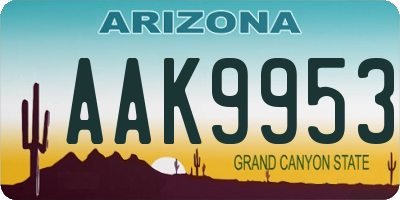 ARIZONA

AAK9953

GRAND CANYON STATE